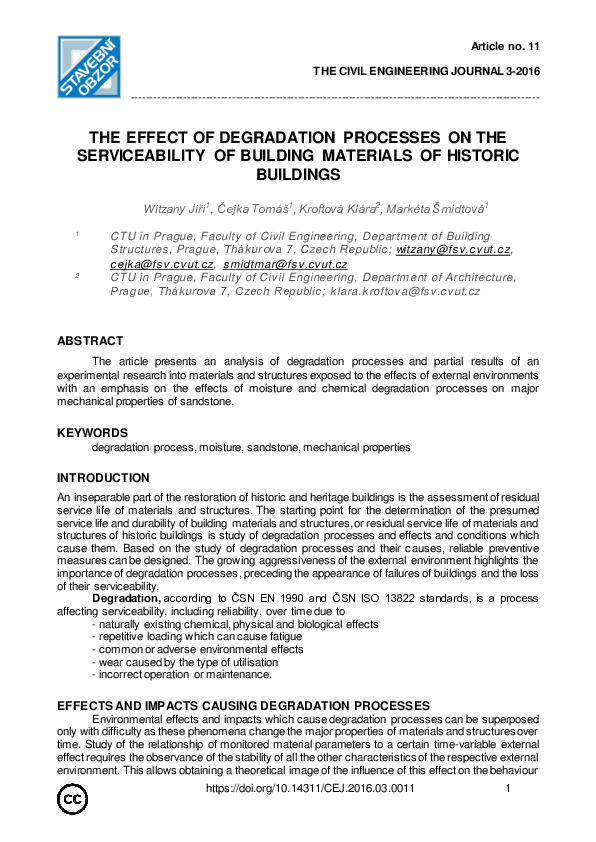 STAVEBNÍ OBZOR

Article no. 11

THE CIVIL ENGINEERING JOURNAL 3-2016

THE EFFECT OF DEGRADATION PROCESSES ON THE SERVICEABILITY OF BUILDING MATERIALS OF HISTORIC BUILDINGS

Witzany Jiří$^1$, Čejka Tomáš$^1$, Kroftová Klára$^2$, Markéta Šmidtová$^1$

$^1$ CTU in Prague, Faculty of Civil Engineering, Department of Building Structures, Prague, Thákurova 7, Czech Republic; witzany@fsv.cvut.cz, cejka@fsv.cvut.cz, smidtmar@fsv.cvut.cz

$^2$ CTU in Prague, Faculty of Civil Engineering, Department of Architecture, Prague, Thákurova 7, Czech Republic; klara.kroftova@fsv.cvut.cz

ABSTRACT

The article presents an analysis of degradation processes and partial results of an experimental research into materials and structures exposed to the effects of external environments with an emphasis on the effects of moisture and chemical degradation processes on major mechanical properties of sandstone.

KEYWORDS

degradation process, moisture, sandstone, mechanical properties

INTRODUCTION

An inseparable part of the restoration of historic and heritage buildings is the assessment of residual service life of materials and structures. The starting point for the determination of the presumed service life and durability of building materials and structures, or residual service life of materials and structures of historic buildings is study of degradation processes and effects and conditions which cause them. Based on the study of degradation processes and their causes, reliable preventive measures can be designed. The growing aggressiveness of the external environment highlights the importance of degradation processes, preceding the appearance of failures of buildings and the loss of their serviceability.

Degradation, according to ČSN EN 1990 and ČSN ISO 13822 standards, is a process affecting serviceability, including reliability, over time due to
- naturally existing chemical, physical and biological effects
- repetitive loading which can cause fatigue
- common or adverse environmental effects
- wear caused by the type of utilisation
- incorrect operation or maintenance.

EFFECTS AND IMPACTS CAUSING DEGRADATION PROCESSES

Environmental effects and impacts which cause degradation processes can be superposed only with difficulty as these phenomena change the major properties of materials and structures over time. Study of the relationship of monitored material parameters to a certain time-variable external effect requires the observance of the stability of all the other characteristics of the respective external environment. This allows obtaining a theoretical image of the influence of this effect on the behaviour

cc

https://doi.org/10.14311/CEJ.2016.03.0011

1